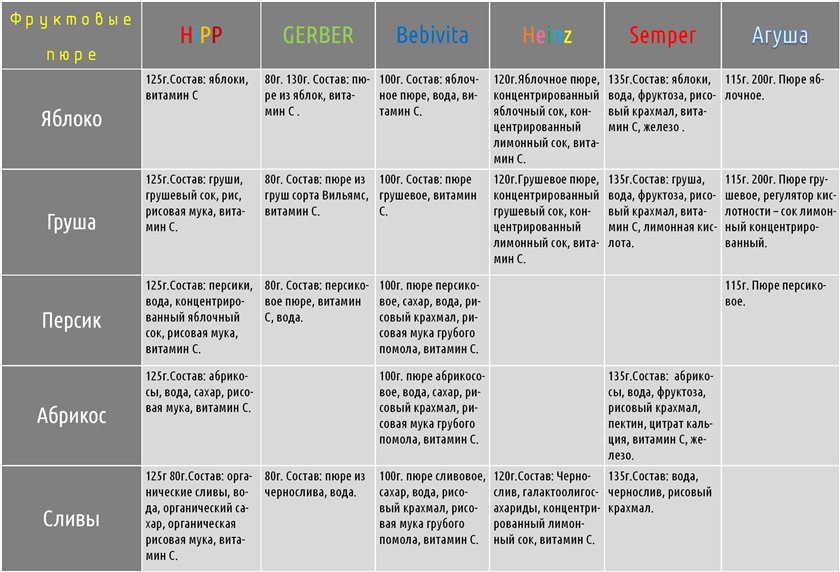 | Фруктовые пюре | HIPP | GERBER | Bebivita | Heinz | Semper | Агуша |
|---|---|---|---|---|---|---|
| Яблоко | 125г.Состав: яблоки, витамин С | 80г. 130г. Состав: пюре из яблок, витамин С . | 100г. Состав: яблочное пюре, вода, витамин С. | 120г.Яблочное пюре, концентрированный яблочный сок, концентрированный лимонный сок, витамин С. | 135г.Состав: яблоки, вода, фруктоза, рисовый крахмал, витамин С, железо . | 115г. 200г. Пюре яблочное. |
| Груша | 125г.Состав: груши, грушевый сок, рис, рисовая мука, витамин С. | 80г. Состав: пюре из груш сорта Вильямс, витамин С. | 100г. Состав: пюре грушевое, витамин С. | 120г.Грушевое пюре, концентрированный грушевый сок, концентрированный лимонный сок, витамин С. | 135г.Состав: груша, вода, фруктоза, рисовый крахмал, витамин С, лимонная кислота. | 115г. 200г. Пюре грушевое, регулятор кислотности – сок лимонный концентрированный. |
| Персик | 125г.Состав: персики, вода, концентрированный яблочный сок, рисовая мука, витамин С. | 80г. Состав: персиковое пюре, витамин С, вода. | 100г. пюре персиковое, сахар, вода, рисовый крахмал, рисовая мука грубого помола, витамин С. | | | 115г. Пюре персиковое. |
| Абрикос | 125г.Состав: абрикосы, вода, сахар, рисовая мука, витамин С. | | 100г. пюре абрикосовое, вода, сахар, рисовый крахмал, рисовая мука грубого помола, витамин С. | | 135г.Состав: абрикосы, вода, фруктоза, рисовый крахмал, пектин, цитрат кальция, витамин С, железо. | |
| Сливы | 125г 80г.Состав: органические сливы, вода, органический сахар, органическая рисовая мука, витамин С. | 80г. Состав: пюре из чернослива, вода. | 100г. пюре сливовое, сахар, вода, рисовый крахмал, рисовая мука грубого помола, витамин С. | 120г.Состав: Чернослив, галактоолигосахариды, концентрированный лимонный сок, витамин С. | 135г.Состав: вода, чернослив, рисовый крахмал. | |